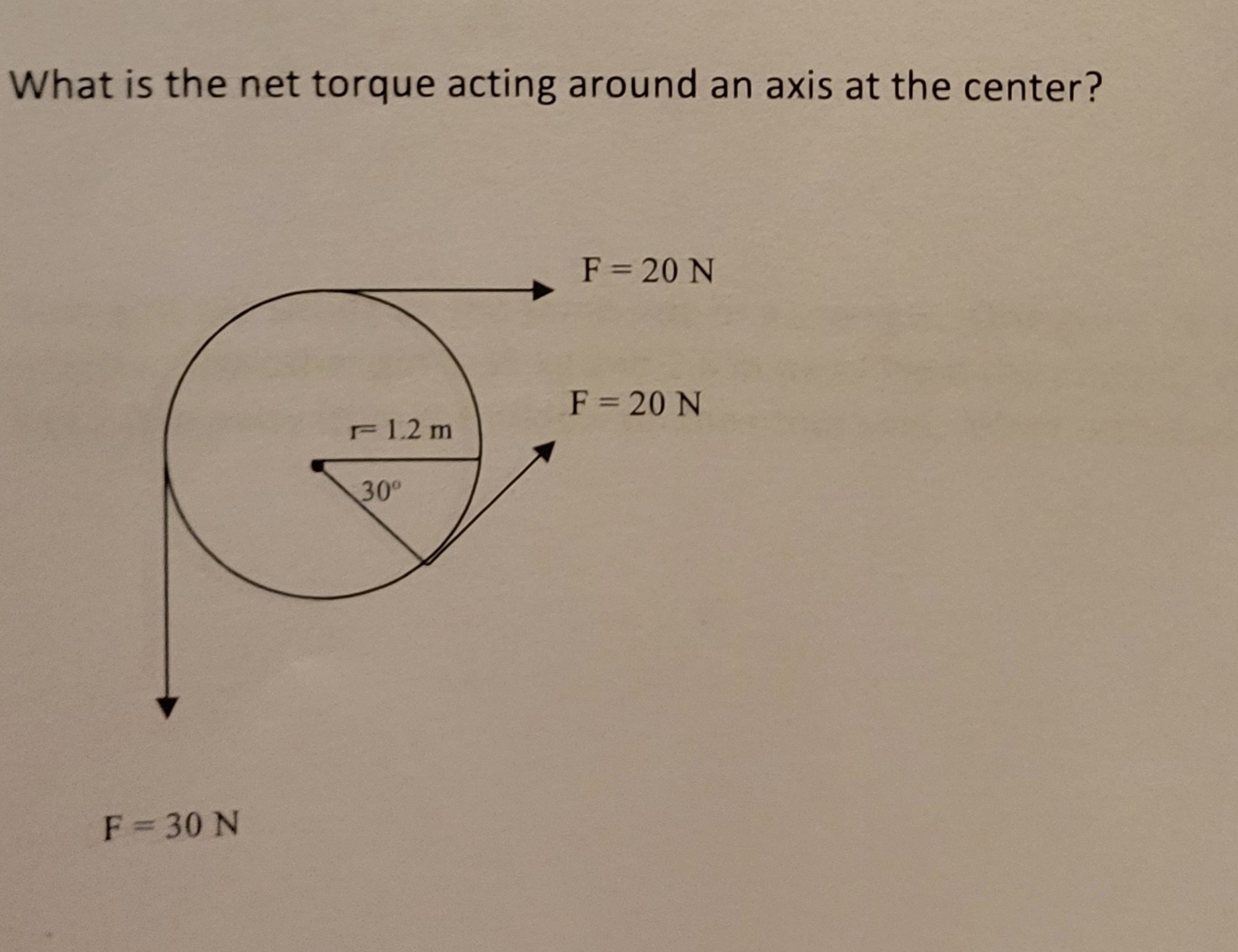 What is the net torque acting around an axis at the center?

F = 20 N

F = 20 N

r= 1.2 m

30°

F = 30 N